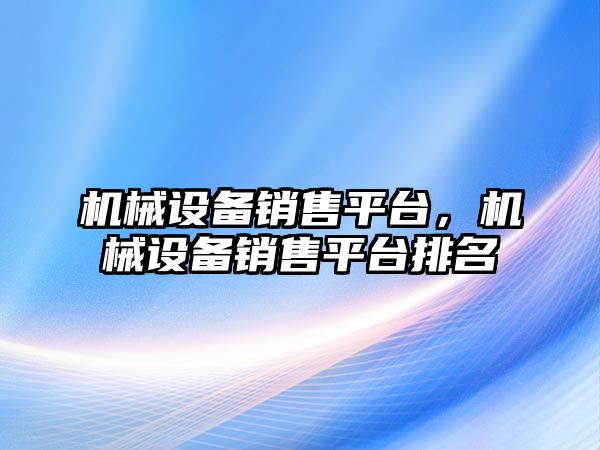 机械设备销售平台，机械设备销售平台排名